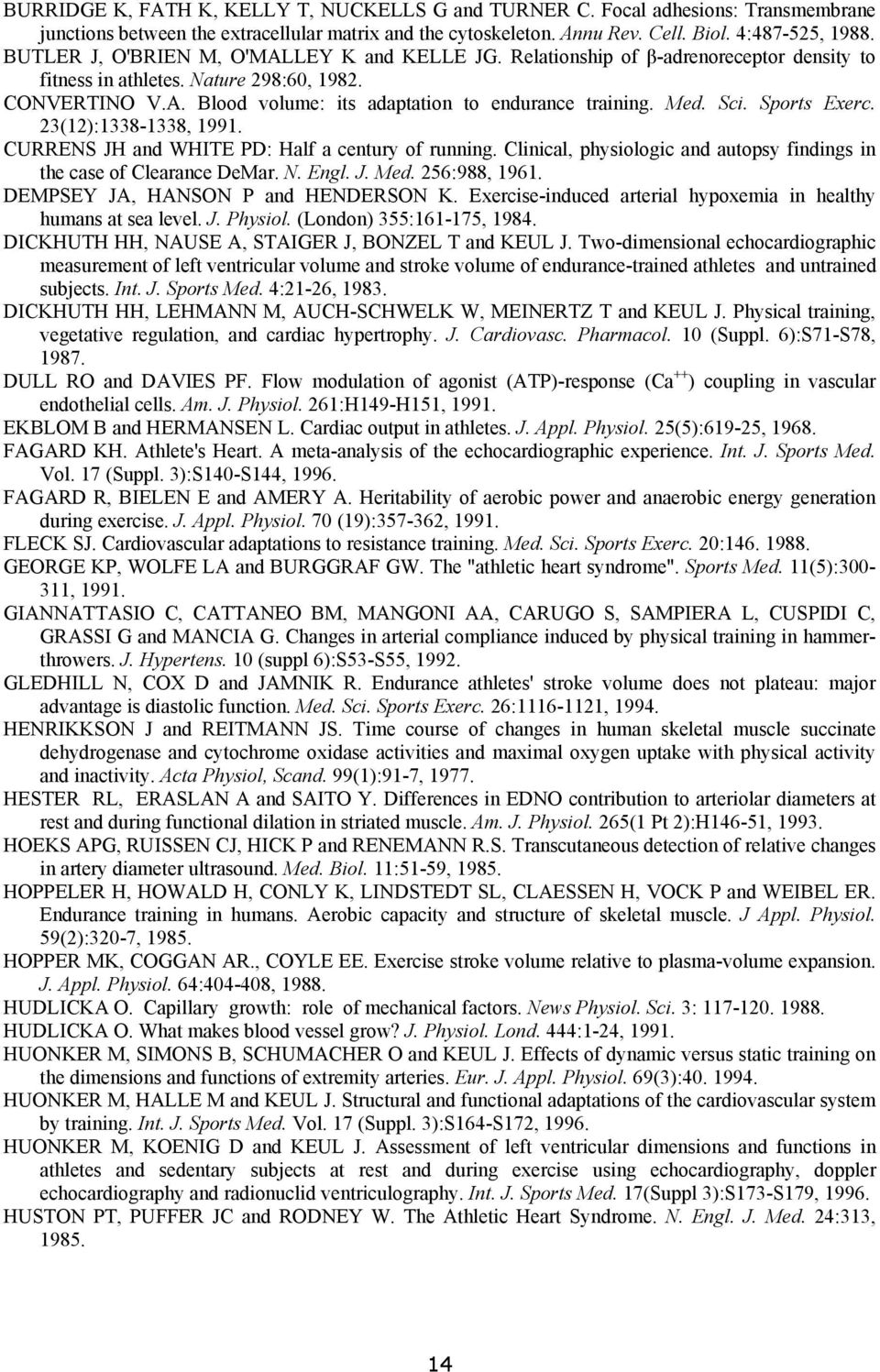 BURRIDGE K, FATH K, KELLY T, NUCKELLS G and TURNER C. Focal adhesions: Transmembrane junctions between the extracellular matrix and the cytoskeleton. Annu Rev. Cell. Biol. 4:487-525, 1988.
BUTLER J, O'BRIEN M, O'MALLEY K and KELLE JG. Relationship of β-adrenoreceptor density to fitness in athletes. Nature 298:60, 1982.
CONVERTINO V.A. Blood volume: its adaptation to endurance training. Med. Sci. Sports Exerc. 23(12):1338-1338, 1991.
CURRENS JH and WHITE PD: Half a century of running. Clinical, physiologic and autopsy findings in the case of Clearance DeMar. N. Engl. J. Med. 256:988, 1961.
DEMPSEY JA, HANSON P and HENDERSON K. Exercise-induced arterial hypoxemia in healthy humans at sea level. J. Physiol. (London) 355:161-175, 1984.
DICKHUTH HH, NAUSE A, STAIGER J, BONZEL T and KEUL J. Two-dimensional echocardiographic measurement of left ventricular volume and stroke volume of endurance-trained athletes and untrained subjects. Int. J. Sports Med. 4:21-26, 1983.
DICKHUTH HH, LEHMANN M, AUCH-SCHWELK W, MEINERTZ T and KEUL J. Physical training, vegetative regulation, and cardiac hypertrophy. J. Cardiovasc. Pharmacol. 10 (Suppl. 6):S71-S78, 1987.
DULL RO and DAVIES PF. Flow modulation of agonist (ATP)-response ($Ca^{++}$) coupling in vascular endothelial cells. Am. J. Physiol. 261:H149-H151, 1991.
EKBLOM B and HERMANSEN L. Cardiac output in athletes. J. Appl. Physiol. 25(5):619-25, 1968.
FAGARD KH. Athlete's Heart. A meta-analysis of the echocardiographic experience. Int. J. Sports Med. Vol. 17 (Suppl. 3):S140-S144, 1996.
FAGARD R, BIELEN E and AMERY A. Heritability of aerobic power and anaerobic energy generation during exercise. J. Appl. Physiol. 70 (19):357-362, 1991.
FLECK SJ. Cardiovascular adaptations to resistance training. Med. Sci. Sports Exerc. 20:146. 1988.
GEORGE KP, WOLFE LA and BURGGRAF GW. The "athletic heart syndrome". Sports Med. 11(5):300-311, 1991.
GIANNATTASIO C, CATTANEO BM, MANGONI AA, CARUGO S, SAMPIERA L, CUSPIDI C, GRASSI G and MANCIA G. Changes in arterial compliance induced by physical training in hammer-throwers. J. Hypertens. 10 (suppl 6):S53-S55, 1992.
GLEDHILL N, COX D and JAMNIK R. Endurance athletes' stroke volume does not plateau: major advantage is diastolic function. Med. Sci. Sports Exerc. 26:1116-1121, 1994.
HENRIKKSON J and REITMANN JS. Time course of changes in human skeletal muscle succinate dehydrogenase and cytochrome oxidase activities and maximal oxygen uptake with physical activity and inactivity. Acta Physiol, Scand. 99(1):91-7, 1977.
HESTER RL, ERASLAN A and SAITO Y. Differences in EDNO contribution to arteriolar diameters at rest and during functional dilation in striated muscle. Am. J. Physiol. 265(1 Pt 2):H146-51, 1993.
HOEKS APG, RUISSEN CJ, HICK P and RENEMANN R.S. Transcutaneous detection of relative changes in artery diameter ultrasound. Med. Biol. 11:51-59, 1985.
HOPPELER H, HOWALD H, CONLY K, LINDSTEDT SL, CLAESSEN H, VOCK P and WEIBEL ER. Endurance training in humans. Aerobic capacity and structure of skeletal muscle. J Appl. Physiol. 59(2):320-7, 1985.
HOPPER MK, COGGAN AR., COYLE EE. Exercise stroke volume relative to plasma-volume expansion. J. Appl. Physiol. 64:404-408, 1988.
HUDLICKA O. Capillary growth: role of mechanical factors. News Physiol. Sci. 3: 117-120. 1988.
HUDLICKA O. What makes blood vessel grow? J. Physiol. Lond. 444:1-24, 1991.
HUONKER M, SIMONS B, SCHUMACHER O and KEUL J. Effects of dynamic versus static training on the dimensions and functions of extremity arteries. Eur. J. Appl. Physiol. 69(3):40. 1994.
HUONKER M, HALLE M and KEUL J. Structural and functional adaptations of the cardiovascular system by training. Int. J. Sports Med. Vol. 17 (Suppl. 3):S164-S172, 1996.
HUONKER M, KOENIG D and KEUL J. Assessment of left ventricular dimensions and functions in athletes and sedentary subjects at rest and during exercise using echocardiography, doppler echocardiography and radionuclid ventriculography. Int. J. Sports Med. 17(Suppl 3):S173-S179, 1996.
HUSTON PT, PUFFER JC and RODNEY W. The Athletic Heart Syndrome. N. Engl. J. Med. 24:313, 1985.

14